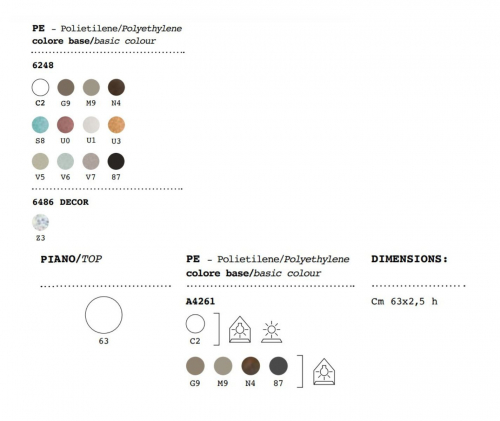 PE - Polietilene/Polyethylene
colore base/basic colour

6248

C2
G9
M9
N4

S8
U0
U1
U3

V5
V6
V7
87

6486 DECOR

Z3

PIANO/TOP

63

PE - Polietilene/Polyethylene
colore base/basic colour

A4261

C2

G9
M9
N4
87

DIMENSIONS:

Cm 63x2,5 h